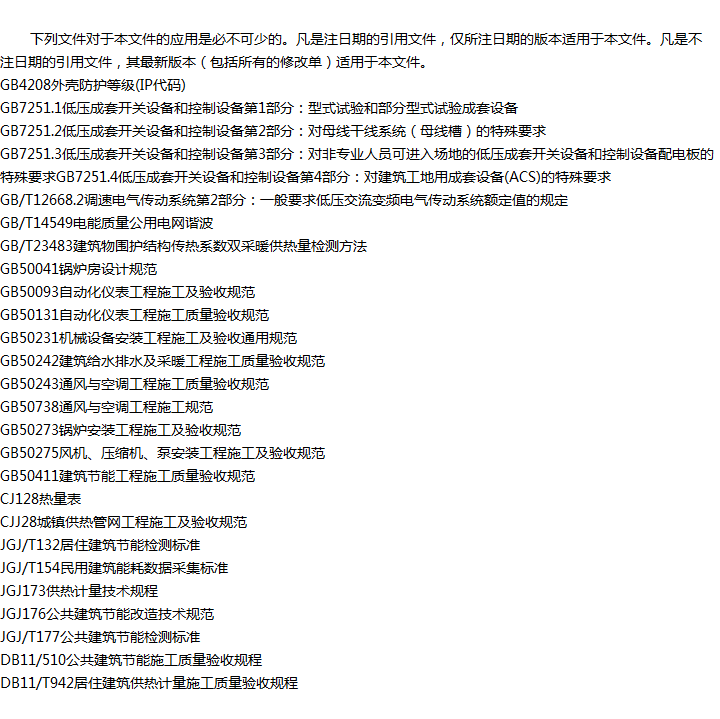 下列文件对于本文件的应用是必不可少的。凡是注日期的引用文件，仅所注日期的版本适用于本文件。凡是不注日期的引用文件，其最新版本（包括所有的修改单）适用于本文件。
GB4208外壳防护等级(IP代码)
GB7251.1低压成套开关设备和控制设备第1部分：型式试验和部分型式试验成套设备
GB7251.2低压成套开关设备和控制设备第2部分：对母线干线系统（母线槽）的特殊要求
GB7251.3低压成套开关设备和控制设备第3部分：对非专业人员可进入场地的低压成套开关设备和控制设备配电板的特殊要求GB7251.4低压成套开关设备和控制设备第4部分：对建筑工地用成套设备(ACS)的特殊要求
GB/T12668.2调速电气传动系统第2部分：一般要求低压交流变频电气传动系统额定值的规定
GB/T14549电能质量公用电网谐波
GB/T23483建筑物围护结构传热系数双采暖供热量检测方法
GB50041锅炉房设计规范
GB50093自动化仪表工程施工及验收规范
GB50131自动化仪表工程施工质量验收规范
GB50231机械设备安装工程施工及验收通用规范
GB50242建筑给水排水及采暖工程施工质量验收规范
GB50243通风与空调工程施工质量验收规范
GB50738通风与空调工程施工规范
GB50273锅炉安装工程施工及验收规范
GB50275风机、压缩机、泵安装工程施工及验收规范
GB50411建筑节能工程施工质量验收规范
CJ128热量表
CJJ28城镇供热管网工程施工及验收规范
JGJ/T132居住建筑节能检测标准
JGJ/T154民用建筑能耗数据采集标准
JGJ173供热计量技术规程
JGJ176公共建筑节能改造技术规范
JGJ/T177公共建筑节能检测标准
DB11/510公共建筑节能施工质量验收规程
DB11/T942居住建筑供热计量施工质量验收规程